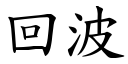 回波